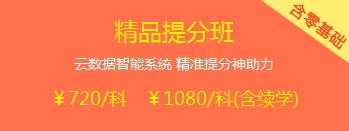 含零基础

精品提分班

云数据智能系统 精准提分神助力

￥720/科　￥1080/科(含续学)